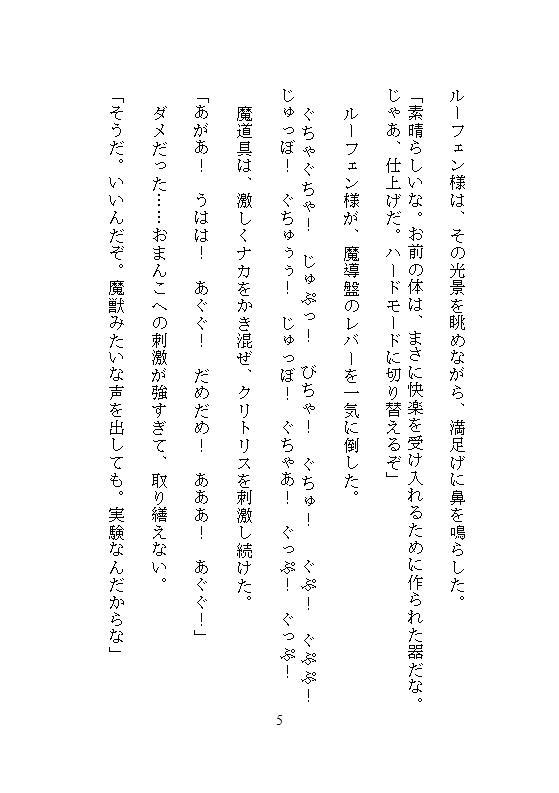 ルーフェン様は、その光景を眺めながら、満足げに鼻を鳴らした。

「素晴らしいな。お前の体は、まさに快楽を受け入れるために作られた器だな。じゃあ、仕上げだ。ハードモードに切り替えるぞ」

ルーフェン様が、魔導盤のレバーを一気に倒した。

ぐちゃぐちゃ！　じゅぷっ！　びちゃ！　ぐちゅ！　ぐぷ！　ぐぷぷ！　じゅっぽ！　ぐちゅぅぅ！　じゅっぽ！　ぐちゃあ！　ぐっぷ！　ぐっぷ！

魔道具は、激しくナカをかき混ぜ、クリトリスを刺激し続けた。

「あがあ！　うはは！　あぐぐ！　だめだめ！　あああ！　あぐぐ！」

ダメだった……おまんこへの刺激が強すぎて、取り繕えない。

「そうだ。いいんだぞ。魔獣みたいな声を出しても。実験なんだからな」

5